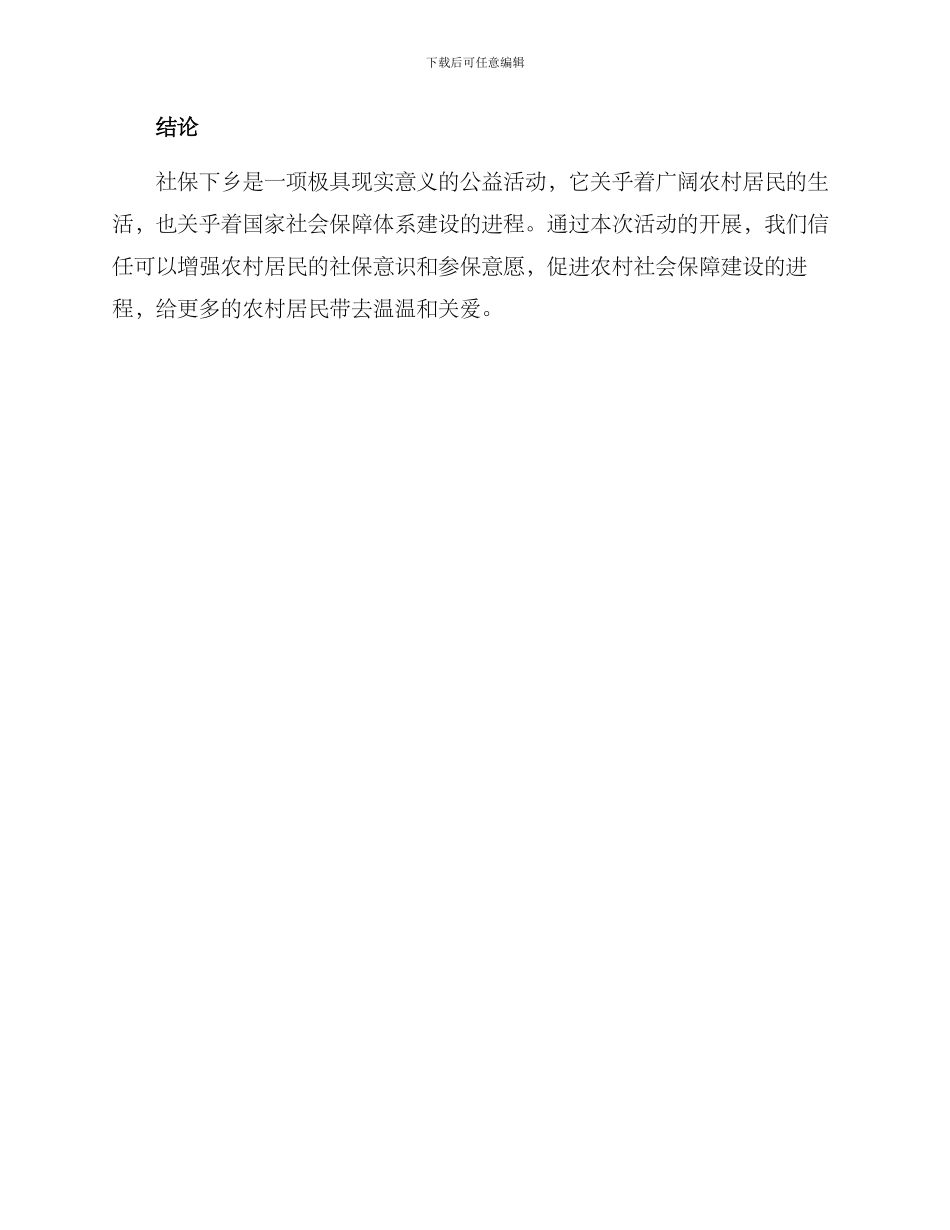 下载后可任意编辑

结论

社保下乡是一项极具现实意义的公益活动，它关乎着广阔农村居民的生活，也关乎着国家社会保障体系建设的进程。通过本次活动的开展，我们信任可以增强农村居民的社保意识和参保意愿，促进农村社会保障建设的进程，给更多的农村居民带去温温和关爱。